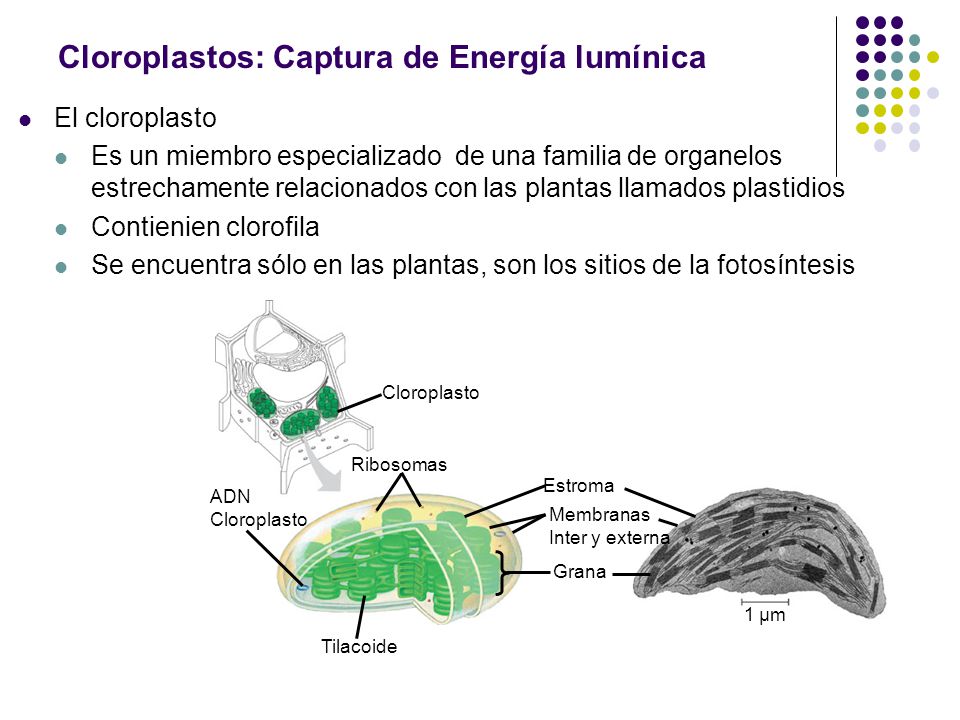 Cloroplastos: Captura de Energía lumínica

El cloroplasto

Es un miembro especializado de una familia de organelos estrechamente relacionados con las plantas llamados plastidios

Contienien clorofila

Se encuentra sólo en las plantas, son los sitios de la fotosíntesis

Cloroplasto

Ribosomas

ADN Cloroplasto

Estroma

Membranas Inter y externa

Grana

Tilacoide

1 μm